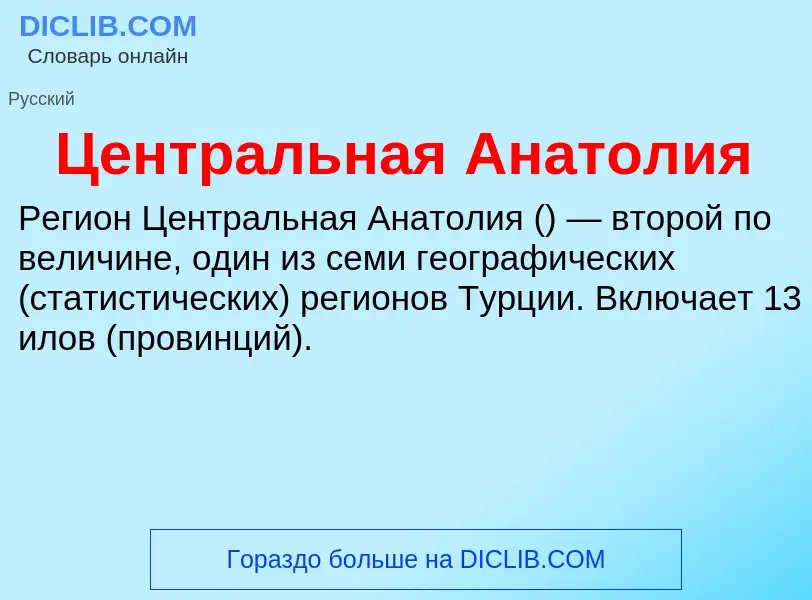 DICLIB.COM
Словарь онлайн

Русский

Центральная Анатолия

Регион Центральная Анатолия () — второй по величине, один из семи географических (статистических) регионов Турции. Включает 13 илов (провинций).

Гораздо больше на DICLIB.COM